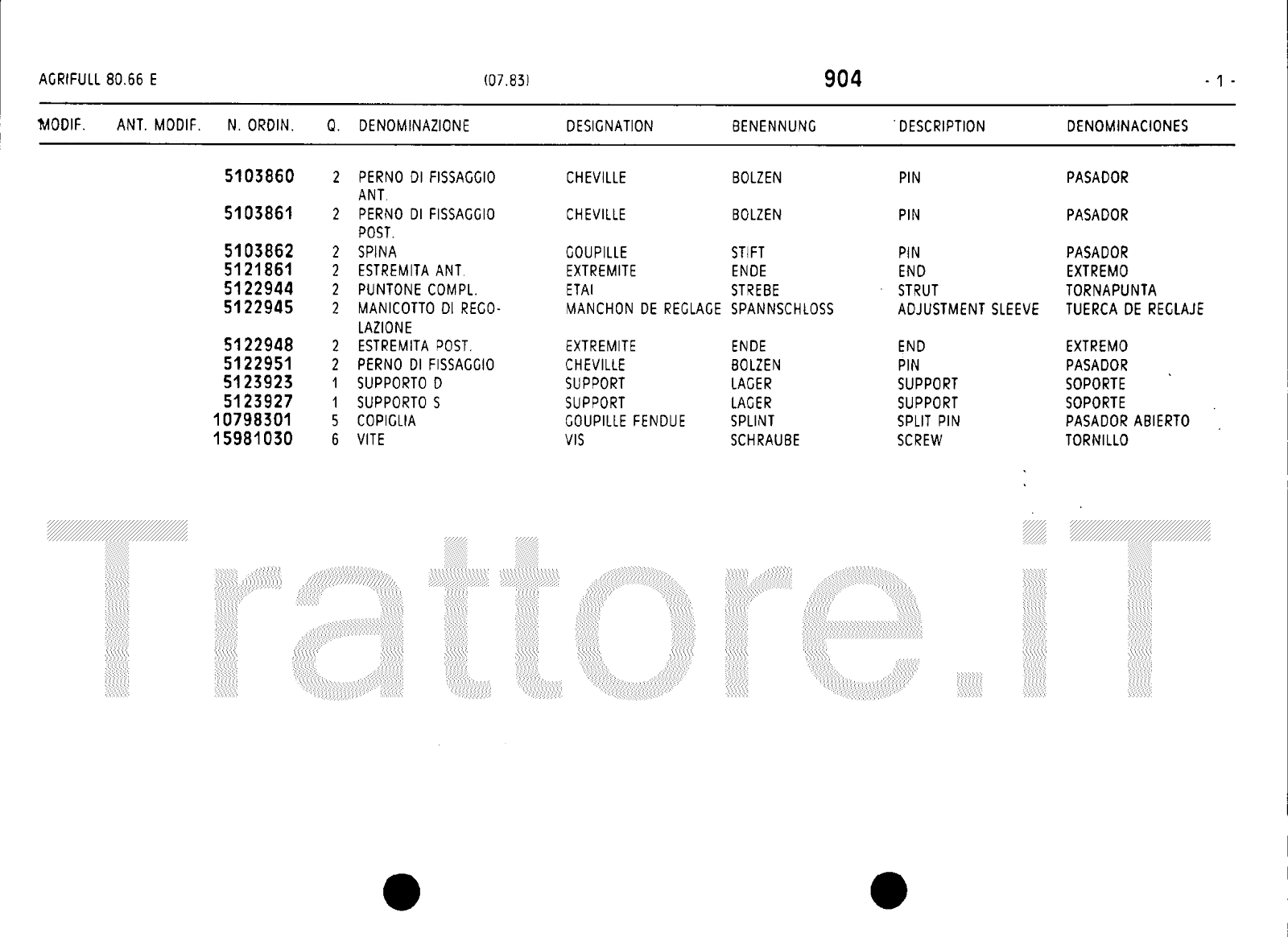 AGRIFULL 80.66 E (07.83) 904 - 1 -

| MODIF. | ANT. MODIF. | N. ORDIN. | Q. | DENOMINAZIONE | DESIGNATION | BENENNUNG | DESCRIPTION | DENOMINACIONES |
|---|---|---|---|---|---|---|---|---|
| | | 5103860 | 2 | PERNO DI FISSAGGIO ANT. | CHEVILLE | BOLZEN | PIN | PASADOR |
| | | 5103861 | 2 | PERNO DI FISSAGGIO POST. | CHEVILLE | BOLZEN | PIN | PASADOR |
| | | 5103862 | 2 | SPINA | GOUPILLE | STIFT | PIN | PASADOR |
| | | 5121861 | 2 | ESTREMITA ANT. | EXTREMITE | ENDE | END | EXTREMO |
| | | 5122944 | 2 | PUNTONE COMPL. | ETAI | STREBE | STRUT | TORNAPUNTA |
| | | 5122945 | 2 | MANICOTTO DI REGOLAZIONE | MANCHON DE REGLAGE | SPANNSCHLOSS | ADJUSTMENT SLEEVE | TUERCA DE REGLAJE |
| | | 5122948 | 2 | ESTREMITA POST. | EXTREMITE | ENDE | END | EXTREMO |
| | | 5122951 | 2 | PERNO DI FISSAGGIO | CHEVILLE | BOLZEN | PIN | PASADOR |
| | | 5123923 | 1 | SUPPORTO D | SUPPORT | LAGER | SUPPORT | SOPORTE |
| | | 5123927 | 1 | SUPPORTO S | SUPPORT | LAGER | SUPPORT | SOPORTE |
| | | 10798301 | 5 | COPIGLIA | GOUPILLE FENDUE | SPLINT | SPLIT PIN | PASADOR ABIERTO |
| | | 15981030 | 6 | VITE | VIS | SCHRAUBE | SCREW | TORNILLO |

Trattore.iT